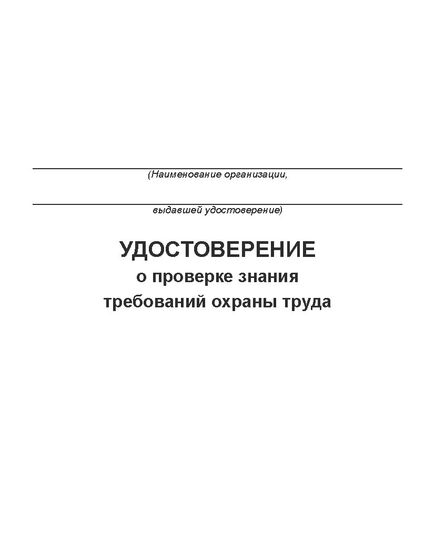 (Наименование организации,

выдавшей удостоверение)

УДОСТОВЕРЕНИЕ
о проверке знания
требований охраны труда